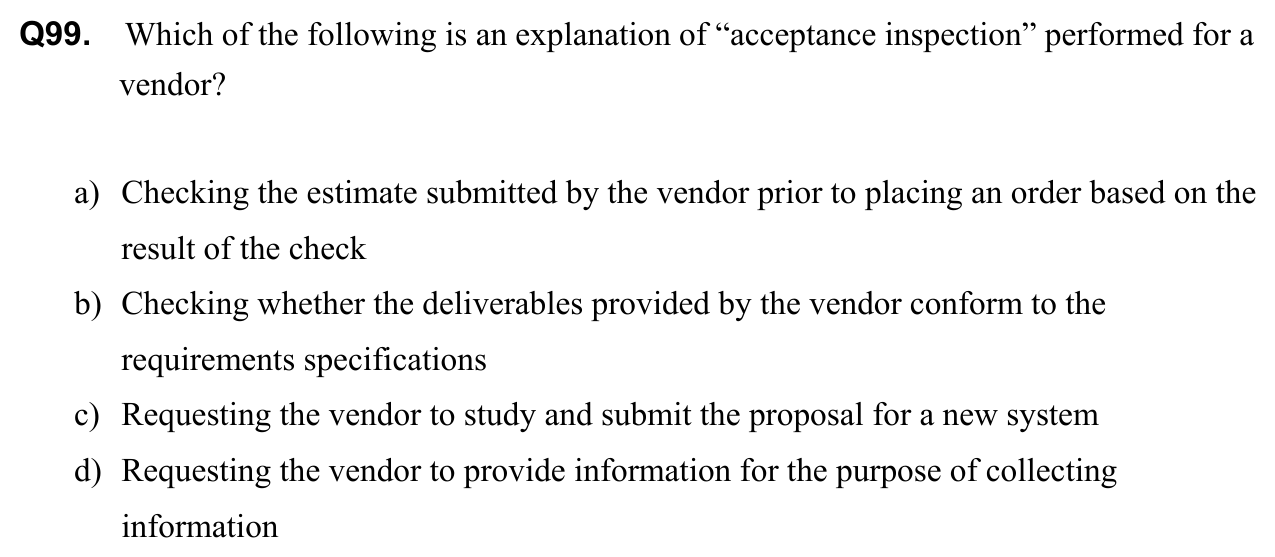 Q99. Which of the following is an explanation of “acceptance inspection” performed for a vendor?

a) Checking the estimate submitted by the vendor prior to placing an order based on the result of the check
b) Checking whether the deliverables provided by the vendor conform to the requirements specifications
c) Requesting the vendor to study and submit the proposal for a new system
d) Requesting the vendor to provide information for the purpose of collecting information